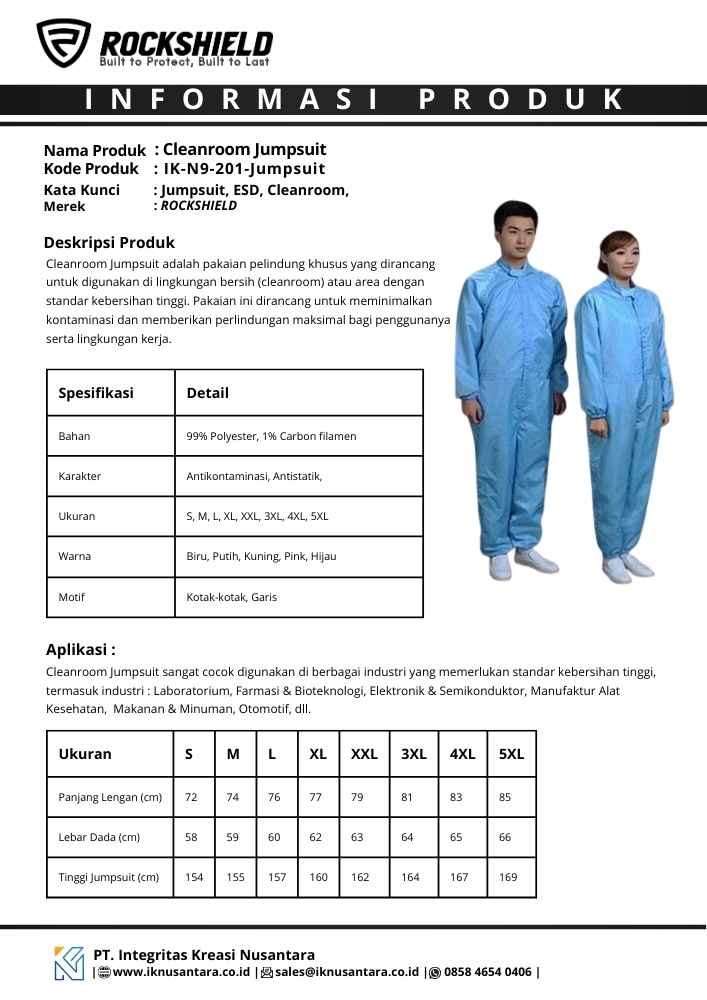 ROCKSHIELD
Built to Protect, Built to Last

INFORMASI PRODUK

Nama Produk : Cleanroom Jumpsuit
Kode Produk : IK-N9-201-Jumpsuit
Kata Kunci : Jumpsuit, ESD, Cleanroom,
Merek : ROCKSHIELD

Deskripsi Produk
Cleanroom Jumpsuit adalah pakaian pelindung khusus yang dirancang untuk digunakan di lingkungan bersih (cleanroom) atau area dengan standar kebersihan tinggi. Pakaian ini dirancang untuk meminimalkan kontaminasi dan memberikan perlindungan maksimal bagi penggunanya serta lingkungan kerja.

| Spesifikasi | Detail |
|---|---|
| Bahan | 99% Polyester, 1% Carbon filamen |
| Karakter | Antikontaminasi, Antistatik, |
| Ukuran | S, M, L, XL, XXL, 3XL, 4XL, 5XL |
| Warna | Biru, Putih, Kuning, Pink, Hijau |
| Motif | Kotak-kotak, Garis |

Aplikasi :
Cleanroom Jumpsuit sangat cocok digunakan di berbagai industri yang memerlukan standar kebersihan tinggi, termasuk industri : Laboratorium, Farmasi & Bioteknologi, Elektronik & Semikonduktor, Manufaktur Alat Kesehatan, Makanan & Minuman, Otomotif, dll.

| Ukuran | S | M | L | XL | XXL | 3XL | 4XL | 5XL |
|---|---|---|---|---|---|---|---|---|
| Panjang Lengan (cm) | 72 | 74 | 76 | 77 | 79 | 81 | 83 | 85 |
| Lebar Dada (cm) | 58 | 59 | 60 | 62 | 63 | 64 | 65 | 66 |
| Tinggi Jumpsuit (cm) | 154 | 155 | 157 | 160 | 162 | 164 | 167 | 169 |

PT. Integritas Kreasi Nusantara
| www.iknusantara.co.id | sales@iknusantara.co.id | 0858 4654 0406 |